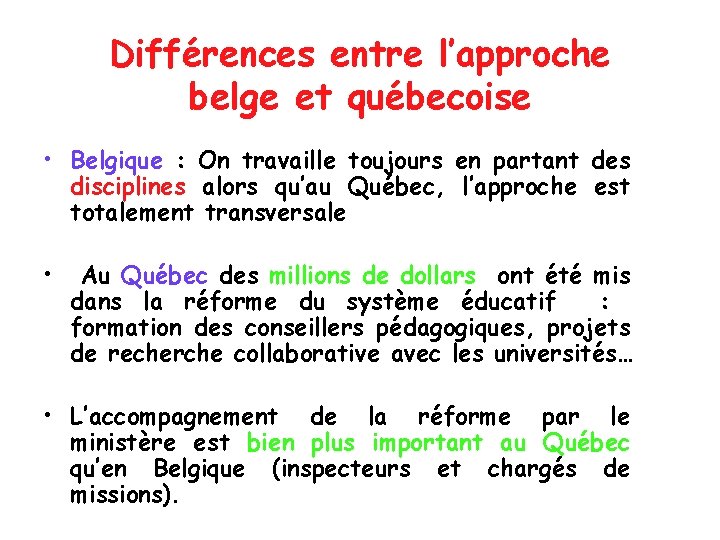 Différences entre l'approche belge et québecoise

• Belgique : On travaille toujours en partant des disciplines alors qu'au Québec, l'approche est totalement transversale

• Au Québec des millions de dollars ont été mis dans la réforme du système éducatif : formation des conseillers pédagogiques, projets de recherche collaborative avec les universités…

• L'accompagnement de la réforme par le ministère est bien plus important au Québec qu'en Belgique (inspecteurs et chargés de missions).